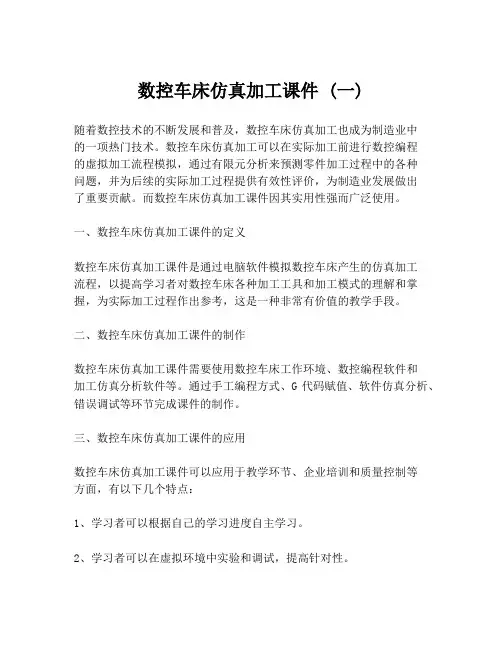 数控车床仿真加工课件（一）

随着数控技术的不断发展和普及，数控车床仿真加工也成为制造业中的一项热门技术。数控车床仿真加工可以在实际加工前进行数控编程的虚拟加工流程模拟，通过有限元分析来预测零件加工过程中的各种问题，并为后续的实际加工过程提供有效性评价，为制造业发展做出了重要贡献。而数控车床仿真加工课件因其实用性强而广泛使用。

一、数控车床仿真加工课件的定义

数控车床仿真加工课件是通过电脑软件模拟数控车床产生的仿真加工流程，以提高学习者对数控车床各种加工工具和加工模式的理解和掌握，为实际加工过程作出参考，这是一种非常有价值的教学手段。

二、数控车床仿真加工课件的制作

数控车床仿真加工课件需要使用数控车床工作环境、数控编程软件和加工仿真分析软件等。通过手工编程方式、G 代码赋值、软件仿真分析、错误调试等环节完成课件的制作。

三、数控车床仿真加工课件的应用

数控车床仿真加工课件可以应用于教学环节、企业培训和质量控制等方面，有以下几个特点：

1、学习者可以根据自己的学习进度自主学习。

2、学习者可以在虚拟环境中实验和调试，提高针对性。